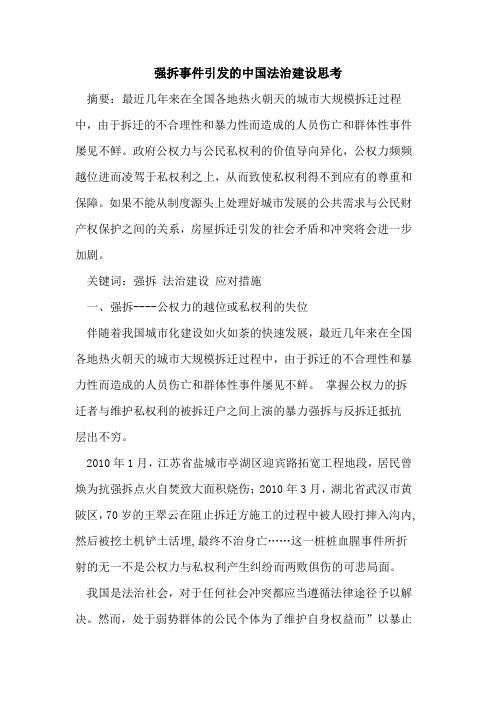 强拆事件引发的中国法治建设思考

摘要：最近几年来在全国各地热火朝天的城市大规模拆迁过程中，由于拆迁的不合理性和暴力性而造成的人员伤亡和群体性事件屡见不鲜。政府公权力与公民私权利的价值导向异化，公权力频频越位进而凌驾于私权利之上，从而致使私权利得不到应有的尊重和保障。如果不能从制度源头上处理好城市发展的公共需求与公民财产权保护之间的关系，房屋拆迁引发的社会矛盾和冲突将会进一步加剧。

关键词：强拆 法治建设 应对措施

一、强拆----公权力的越位或私权利的失位

伴随着我国城市化建设如火如荼的快速发展，最近几年来在全国各地热火朝天的城市大规模拆迁过程中，由于拆迁的不合理性和暴力性而造成的人员伤亡和群体性事件屡见不鲜。 掌握公权力的拆迁者与维护私权利的被拆迁户之间上演的暴力强拆与反拆迁抵抗层出不穷。

2010 年 1 月，江苏省盐城市亭湖区迎宾路拓宽工程地段，居民曾焕为抗强拆点火自焚致大面积烧伤；2010 年 3 月，湖北省武汉市黄陂区，70 岁的王翠云在阻止拆迁方施工的过程中被人殴打摔入沟内，然后被挖土机铲土活埋，最终不治身亡……这一桩桩血腥事件所折射的无一不是公权力与私权利产生纠纷而两败俱伤的可悲局面。

我国是法治社会，对于任何社会冲突都应当遵循法律途径予以解决。然而，处于弱势群体的公民个体为了维护自身权益而”以暴止